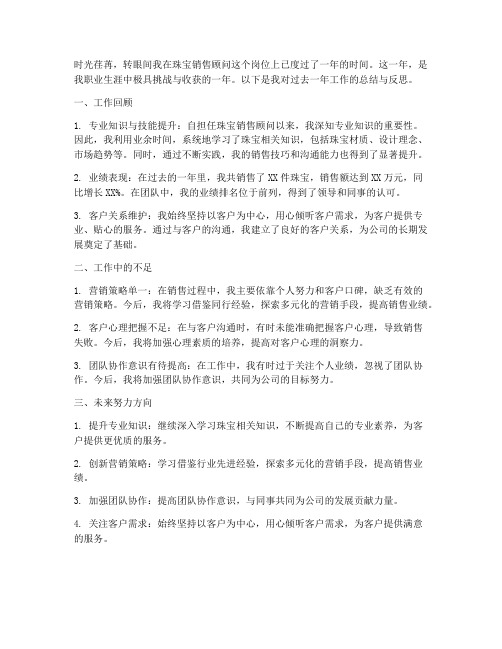 时光荏苒，转眼间我在珠宝销售顾问这个岗位上已度过了一年的时间。这一年，是我职业生涯中极具挑战与收获的一年。以下是我对过去一年工作的总结与反思。

一、工作回顾

1. 专业知识与技能提升：自担任珠宝销售顾问以来，我深知专业知识的重要性。因此，我利用业余时间，系统地学习了珠宝相关知识，包括珠宝材质、设计理念、市场趋势等。同时，通过不断实践，我的销售技巧和沟通能力也得到了显著提升。

2. 业绩表现：在过去的一年里，我共销售了 XX 件珠宝，销售额达到 XX 万元，同比增长 XX%。在团队中，我的业绩排名位于前列，得到了领导和同事的认可。

3. 客户关系维护：我始终坚持以客户为中心，用心倾听客户需求，为客户提供专业、贴心的服务。通过与客户的沟通，我建立了良好的客户关系，为公司的长期发展奠定了基础。

二、工作中的不足

1. 营销策略单一：在销售过程中，我主要依靠个人努力和客户口碑，缺乏有效的营销策略。今后，我将学习借鉴同行经验，探索多元化的营销手段，提高销售业绩。

2. 客户心理把握不足：在与客户沟通时，有时未能准确把握客户心理，导致销售失败。今后，我将加强心理素质的培养，提高对客户心理的洞察力。

3. 团队协作意识有待提高：在工作中，我有时过于关注个人业绩，忽视了团队协作。今后，我将加强团队协作意识，共同为公司的目标努力。

三、未来努力方向

1. 提升专业知识：继续深入学习珠宝相关知识，不断提高自己的专业素养，为客户提供更优质的服务。

2. 创新营销策略：学习借鉴行业先进经验，探索多元化的营销手段，提高销售业绩。

3. 加强团队协作：提高团队协作意识，与同事共同为公司的发展贡献力量。

4. 关注客户需求：始终坚持以客户为中心，用心倾听客户需求，为客户提供满意的服务。